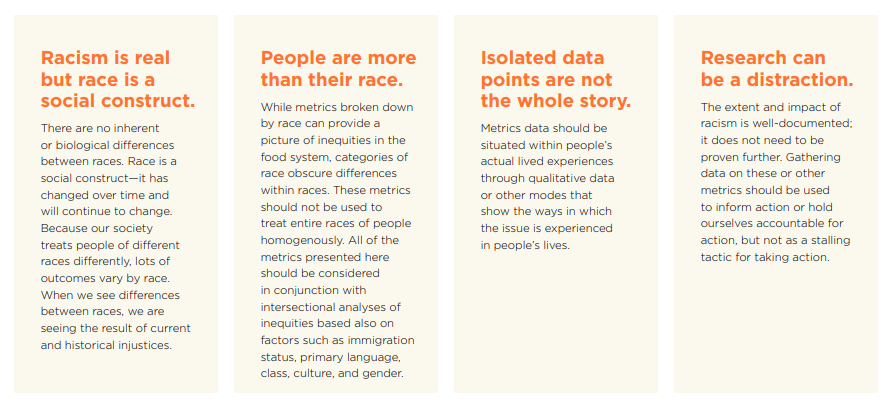 Racism is real but race is a social construct.

There are no inherent or biological differences between races. Race is a social construct—it has changed over time and will continue to change. Because our society treats people of different races differently, lots of outcomes vary by race. When we see differences between races, we are seeing the result of current and historical injustices.

People are more than their race.

While metrics broken down by race can provide a picture of inequities in the food system, categories of race obscure differences within races. These metrics should not be used to treat entire races of people homogenously. All of the metrics presented here should be considered in conjunction with intersectional analyses of inequities based also on factors such as immigration status, primary language, class, culture, and gender.

Isolated data points are not the whole story.

Metrics data should be situated within people's actual lived experiences through qualitative data or other modes that show the ways in which the issue is experienced in people's lives.

Research can be a distraction.

The extent and impact of racism is well-documented; it does not need to be proven further. Gathering data on these or other metrics should be used to inform action or hold ourselves accountable for action, but not as a stalling tactic for taking action.